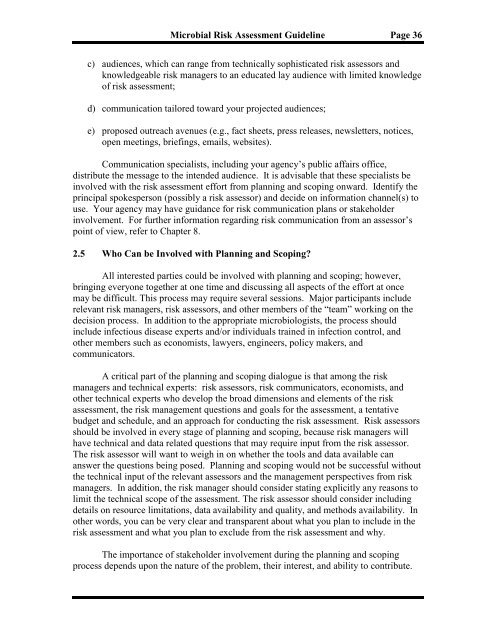 Microbial Risk Assessment Guideline Page 36

c) audiences, which can range from technically sophisticated risk assessors and knowledgeable risk managers to an educated lay audience with limited knowledge of risk assessment;

d) communication tailored toward your projected audiences;

e) proposed outreach avenues (e.g., fact sheets, press releases, newsletters, notices, open meetings, briefings, emails, websites).

Communication specialists, including your agency's public affairs office, distribute the message to the intended audience. It is advisable that these specialists be involved with the risk assessment effort from planning and scoping onward. Identify the principal spokesperson (possibly a risk assessor) and decide on information channel(s) to use. Your agency may have guidance for risk communication plans or stakeholder involvement. For further information regarding risk communication from an assessor's point of view, refer to Chapter 8.

2.5 Who Can be Involved with Planning and Scoping?

All interested parties could be involved with planning and scoping; however, bringing everyone together at one time and discussing all aspects of the effort at once may be difficult. This process may require several sessions. Major participants include relevant risk managers, risk assessors, and other members of the "team" working on the decision process. In addition to the appropriate microbiologists, the process should include infectious disease experts and/or individuals trained in infection control, and other members such as economists, lawyers, engineers, policy makers, and communicators.

A critical part of the planning and scoping dialogue is that among the risk managers and technical experts: risk assessors, risk communicators, economists, and other technical experts who develop the broad dimensions and elements of the risk assessment, the risk management questions and goals for the assessment, a tentative budget and schedule, and an approach for conducting the risk assessment. Risk assessors should be involved in every stage of planning and scoping, because risk managers will have technical and data related questions that may require input from the risk assessor. The risk assessor will want to weigh in on whether the tools and data available can answer the questions being posed. Planning and scoping would not be successful without the technical input of the relevant assessors and the management perspectives from risk managers. In addition, the risk manager should consider stating explicitly any reasons to limit the technical scope of the assessment. The risk assessor should consider including details on resource limitations, data availability and quality, and methods availability. In other words, you can be very clear and transparent about what you plan to include in the risk assessment and what you plan to exclude from the risk assessment and why.

The importance of stakeholder involvement during the planning and scoping process depends upon the nature of the problem, their interest, and ability to contribute.